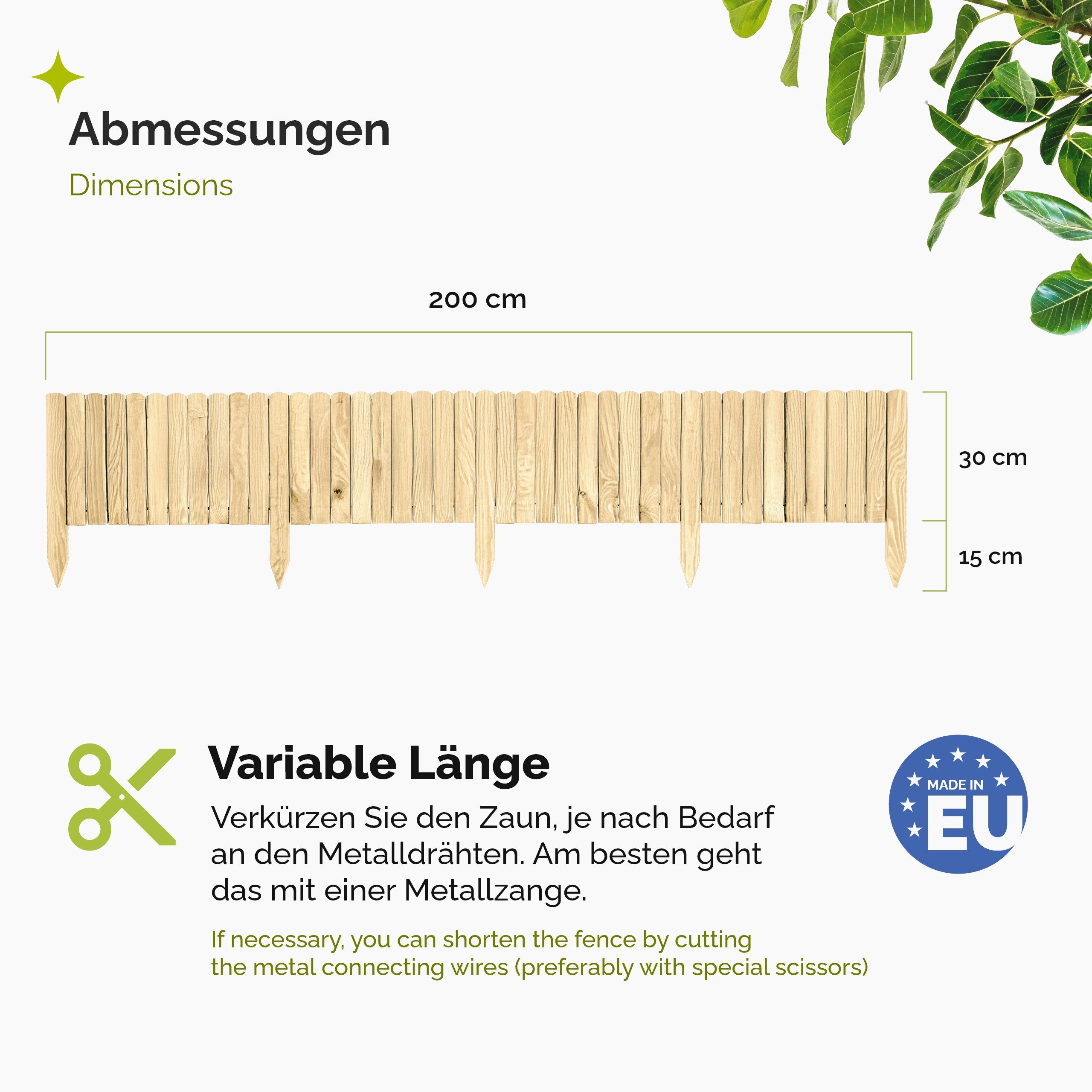 Abmessungen

Dimensions

200 cm

30 cm

15 cm

Variable Länge

Verkürzen Sie den Zaun, je nach Bedarf an den Metalldrähten. Am besten geht das mit einer Metallzange.

If necessary, you can shorten the fence by cutting the metal connecting wires (preferably with special scissors)

MADE IN EU